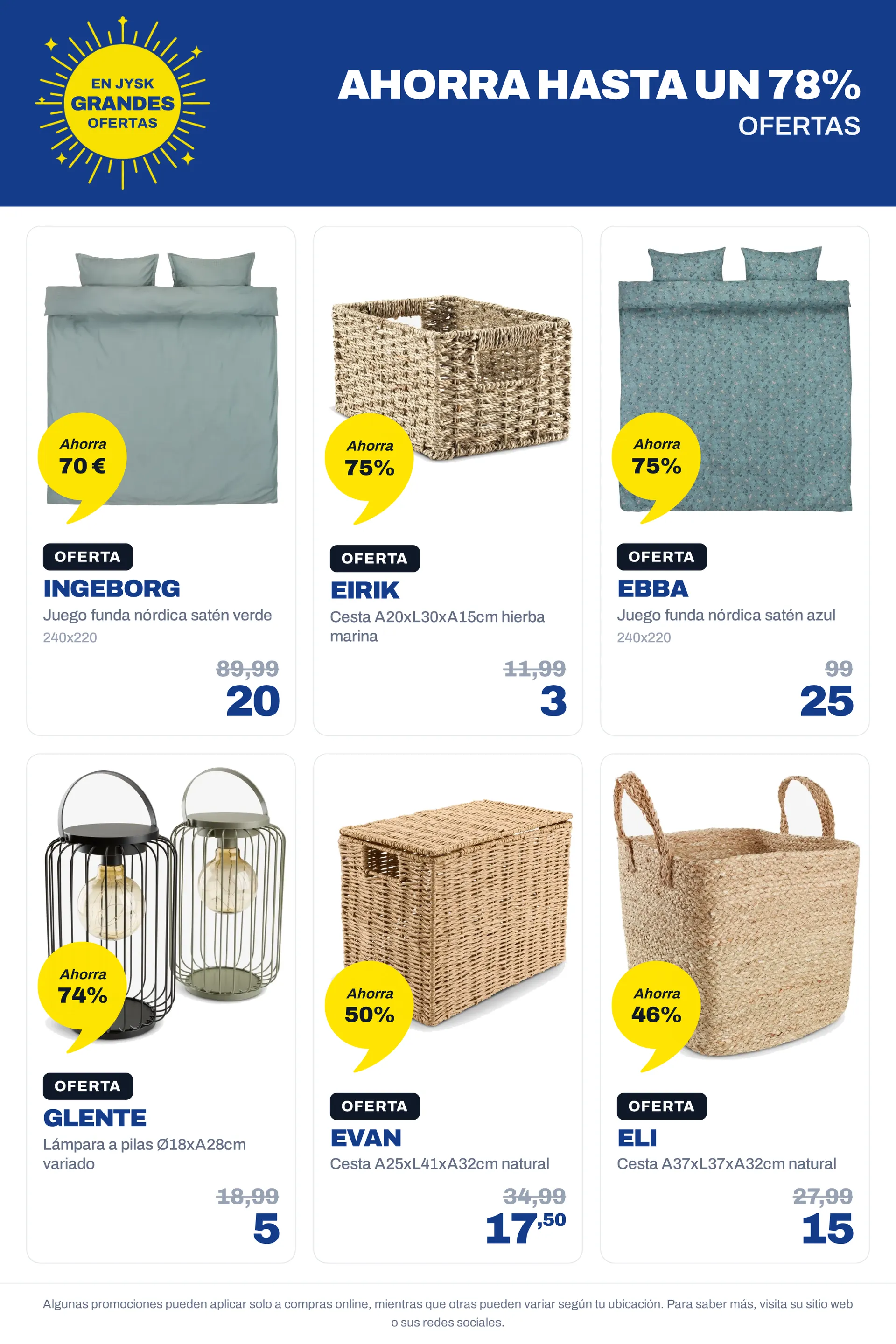 EN JYSK
GRANDES
OFERTAS

AHORRA HASTA UN 78%
OFERTAS

Ahorra
70 €

OFERTA
INGEBORG
Juego funda nórdica satén verde
240x220
89,99
20

Ahorra
75%

OFERTA
EIRIK
Cesta A20xL30xA15cm hierba marina
11,99
3

Ahorra
75%

OFERTA
EBBA
Juego funda nórdica satén azul
240x220
99
25

Ahorra
74%

OFERTA
GLENTE
Lámpara a pilas Ø18xA28cm variado
18,99
5

Ahorra
50%

OFERTA
EVAN
Cesta A25xL41xA32cm natural
34,99
17,50

Ahorra
46%

OFERTA
ELI
Cesta A37xL37xA32cm natural
27,99
15

Algunas promociones pueden aplicar solo a compras online, mientras que otras pueden variar según tu ubicación. Para saber más, visita su sitio web o sus redes sociales.